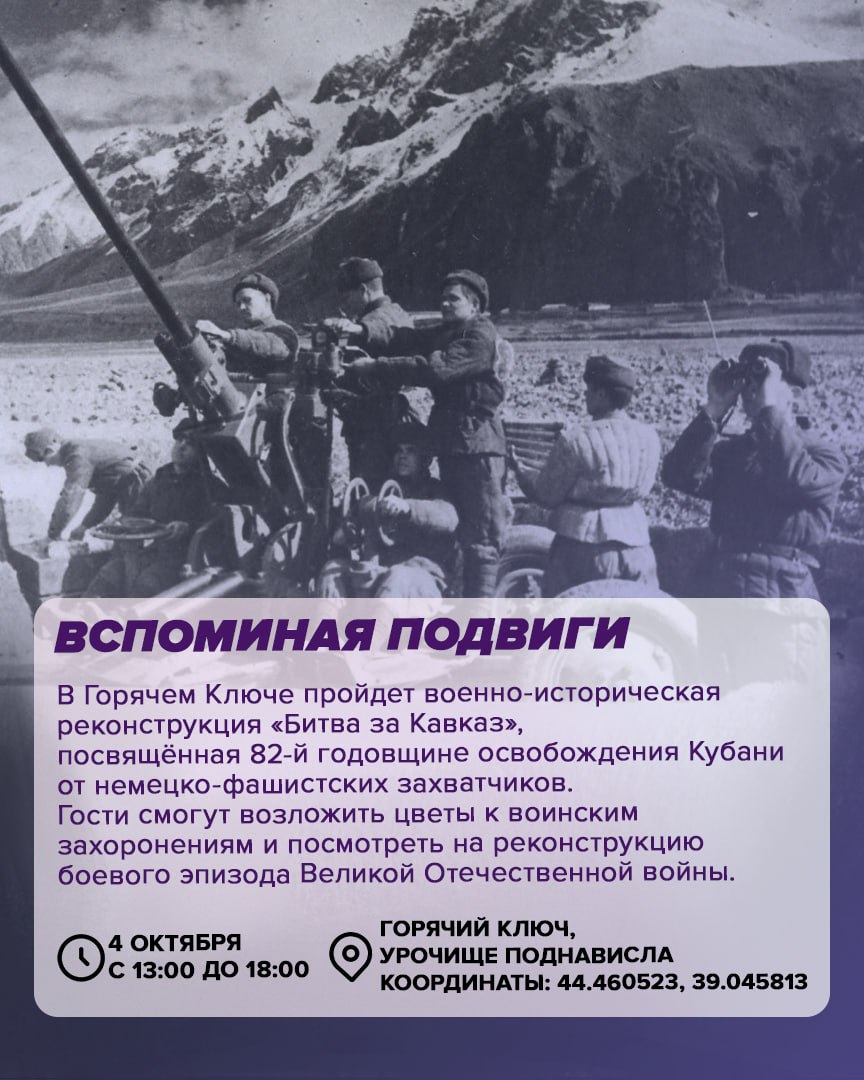 ВСПОМИНАЯ ПОДВИГИ

В Горячем Ключе пройдет военно-историческая реконструкция «Битва за Кавказ», посвящённая 82-й годовщине освобождения Кубани от немецко-фашистских захватчиков.
Гости смогут возложить цветы к воинским захоронениям и посмотреть на реконструкцию боевого эпизода Великой Отечественной войны.

4 ОКТЯБРЯ
С 13:00 ДО 18:00

ГОРЯЧИЙ КЛЮЧ,
УРОЧИЩЕ ПОДНАВИСЛА
КООРДИНАТЫ: 44.460523, 39.045813